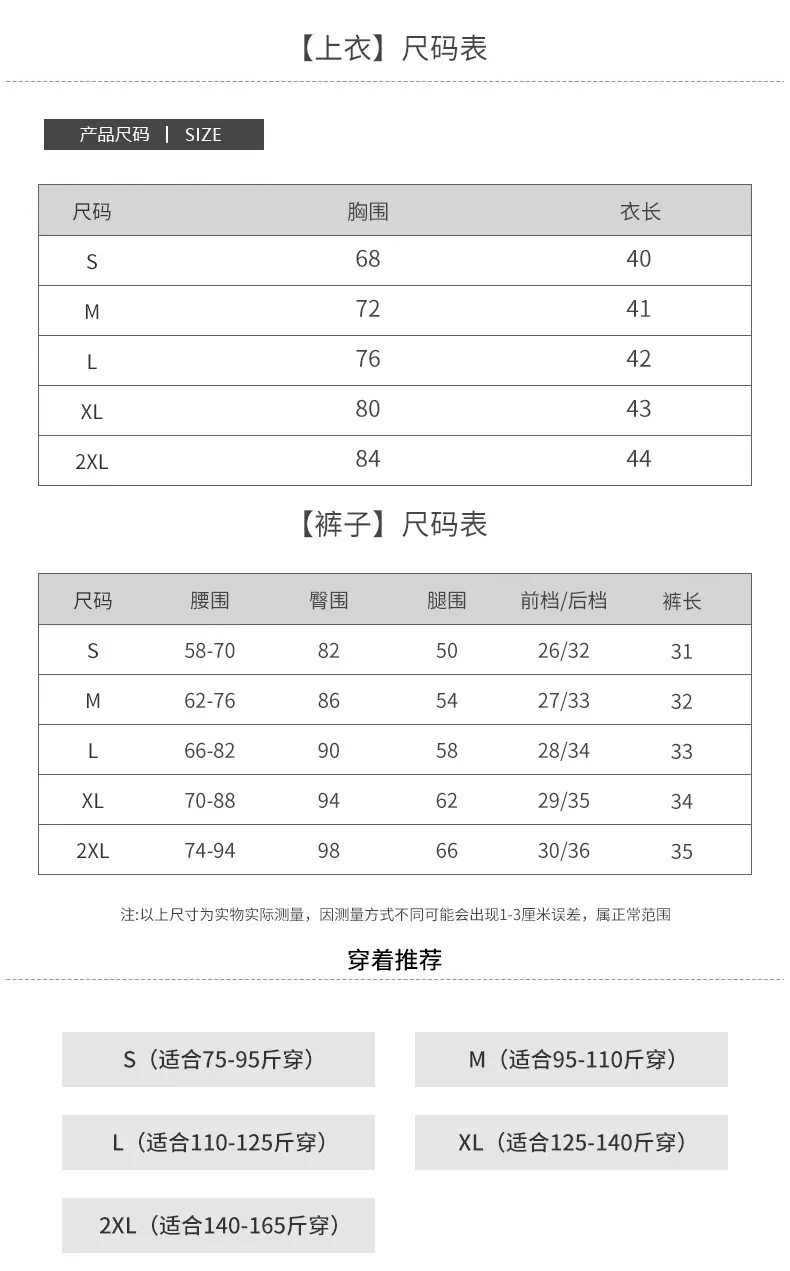 【上衣】尺码表

产品尺码 | SIZE

| 尺码 | 胸围 | 衣长 |
|---|---|---|
| S | 68 | 40 |
| M | 72 | 41 |
| L | 76 | 42 |
| XL | 80 | 43 |
| 2XL | 84 | 44 |

【裤子】尺码表

| 尺码 | 腰围 | 臀围 | 腿围 | 前档/后档 | 裤长 |
|---|---|---|---|---|---|
| S | 58-70 | 82 | 50 | 26/32 | 31 |
| M | 62-76 | 86 | 54 | 27/33 | 32 |
| L | 66-82 | 90 | 58 | 28/34 | 33 |
| XL | 70-88 | 94 | 62 | 29/35 | 34 |
| 2XL | 74-94 | 98 | 66 | 30/36 | 35 |

注:以上尺寸为实物实际测量，因测量方式不同可能会出现1-3厘米误差，属正常范围

穿着推荐

S（适合75-95斤穿）

M（适合95-110斤穿）

L（适合110-125斤穿）

XL（适合125-140斤穿）

2XL（适合140-165斤穿）